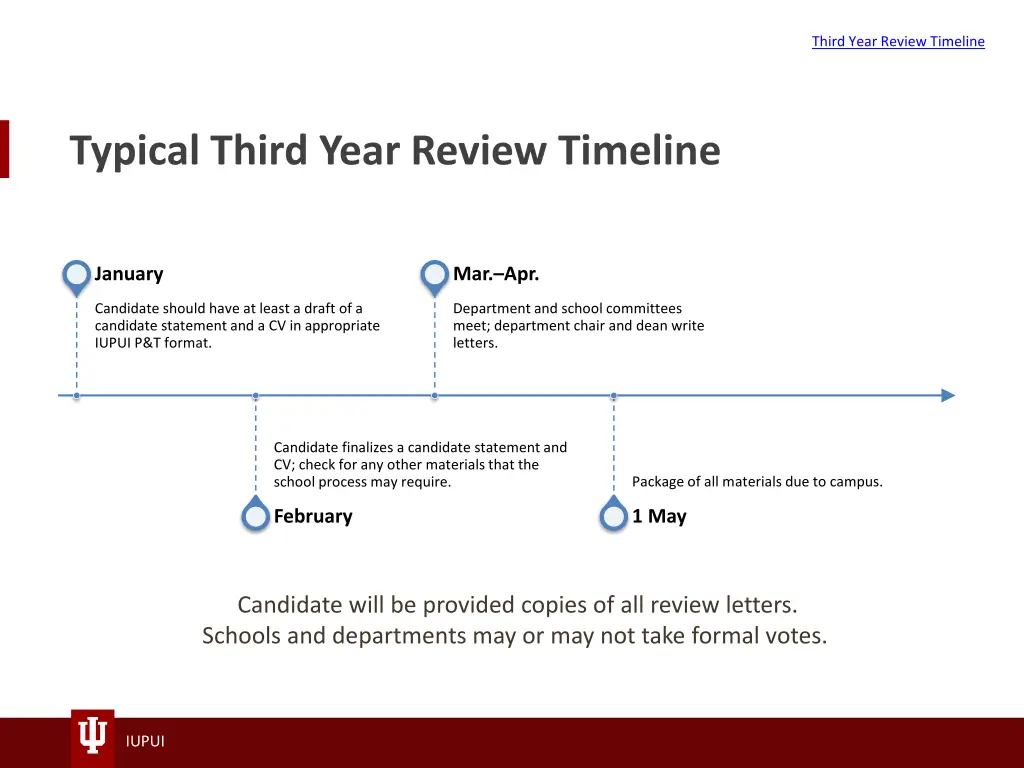 Third Year Review Timeline

Typical Third Year Review Timeline

January

Candidate should have at least a draft of a candidate statement and a CV in appropriate IUPUI P&T format.

Mar.–Apr.

Department and school committees meet; department chair and dean write letters.

Candidate finalizes a candidate statement and CV; check for any other materials that the school process may require.

February

Package of all materials due to campus.

1 May

Candidate will be provided copies of all review letters.
Schools and departments may or may not take formal votes.

IUPUI